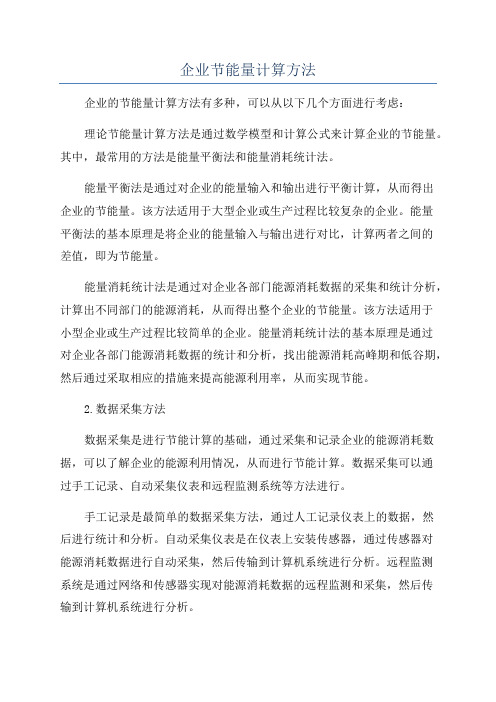 企业节能量计算方法

企业的节能量计算方法有多种，可以从以下几个方面进行考虑：

理论节能量计算方法是通过数学模型和计算公式来计算企业的节能量。其中，最常用的方法是能量平衡法和能量消耗统计法。

能量平衡法是通过对企业的能量输入和输出进行平衡计算，从而得出企业的节能量。该方法适用于大型企业或生产过程比较复杂的企业。能量平衡法的基本原理是将企业的能量输入与输出进行对比，计算两者之间的差值，即为节能量。

能量消耗统计法是通过对企业各部门能源消耗数据的采集和统计分析，计算出不同部门的能源消耗，从而得出整个企业的节能量。该方法适用于小型企业或生产过程比较简单的企业。能量消耗统计法的基本原理是通过对企业各部门能源消耗数据的统计和分析，找出能源消耗高峰期和低谷期，然后通过采取相应的措施来提高能源利用率，从而实现节能。

2.数据采集方法

数据采集是进行节能计算的基础，通过采集和记录企业的能源消耗数据，可以了解企业的能源利用情况，从而进行节能计算。数据采集可以通过手工记录、自动采集仪表和远程监测系统等方法进行。

手工记录是最简单的数据采集方法，通过人工记录仪表上的数据，然后进行统计和分析。自动采集仪表是在仪表上安装传感器，通过传感器对能源消耗数据进行自动采集，然后传输到计算机系统进行分析。远程监测系统是通过网络和传感器实现对能源消耗数据的远程监测和采集，然后传输到计算机系统进行分析。